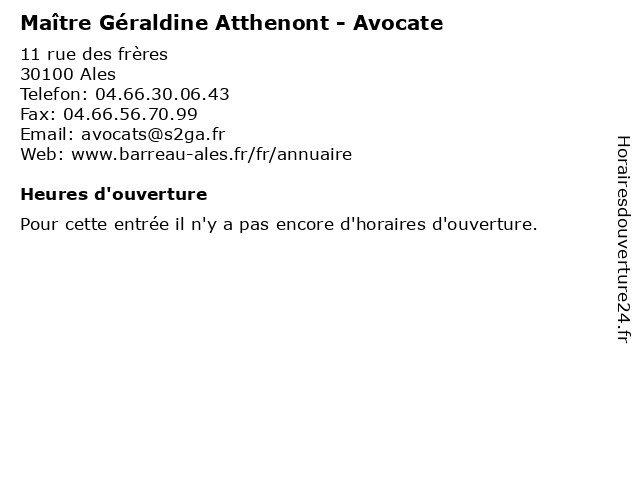 Maître Géraldine Atthenont - Avocate

11 rue des frères
30100 Ales
Telefon: 04.66.30.06.43
Fax: 04.66.56.70.99
Email: avocats@s2ga.fr
Web: www.barreau-ales.fr/fr/annuaire

Heures d'ouverture

Pour cette entrée il n'y a pas encore d'horaires d'ouverture.

Horairesdouverture24.fr